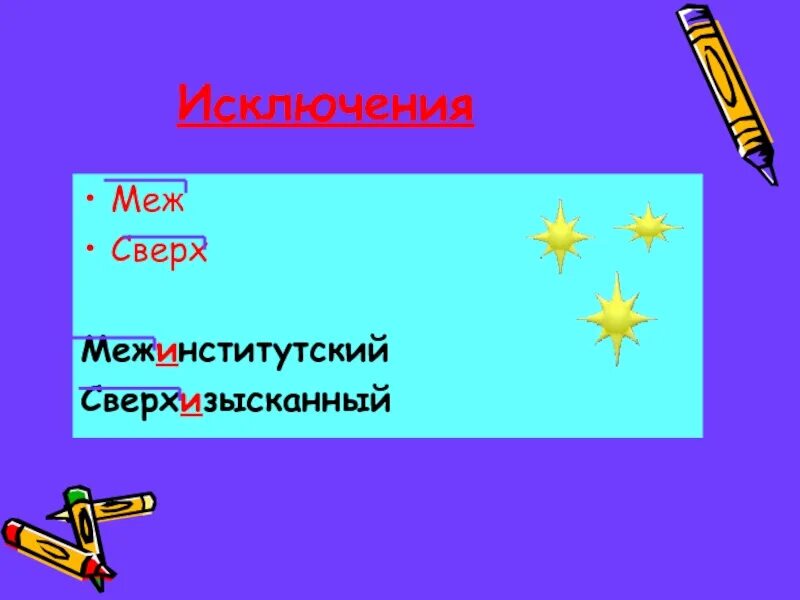 Исключения

• Меж
• Сверх

Межинститутский
Сверхизысканный